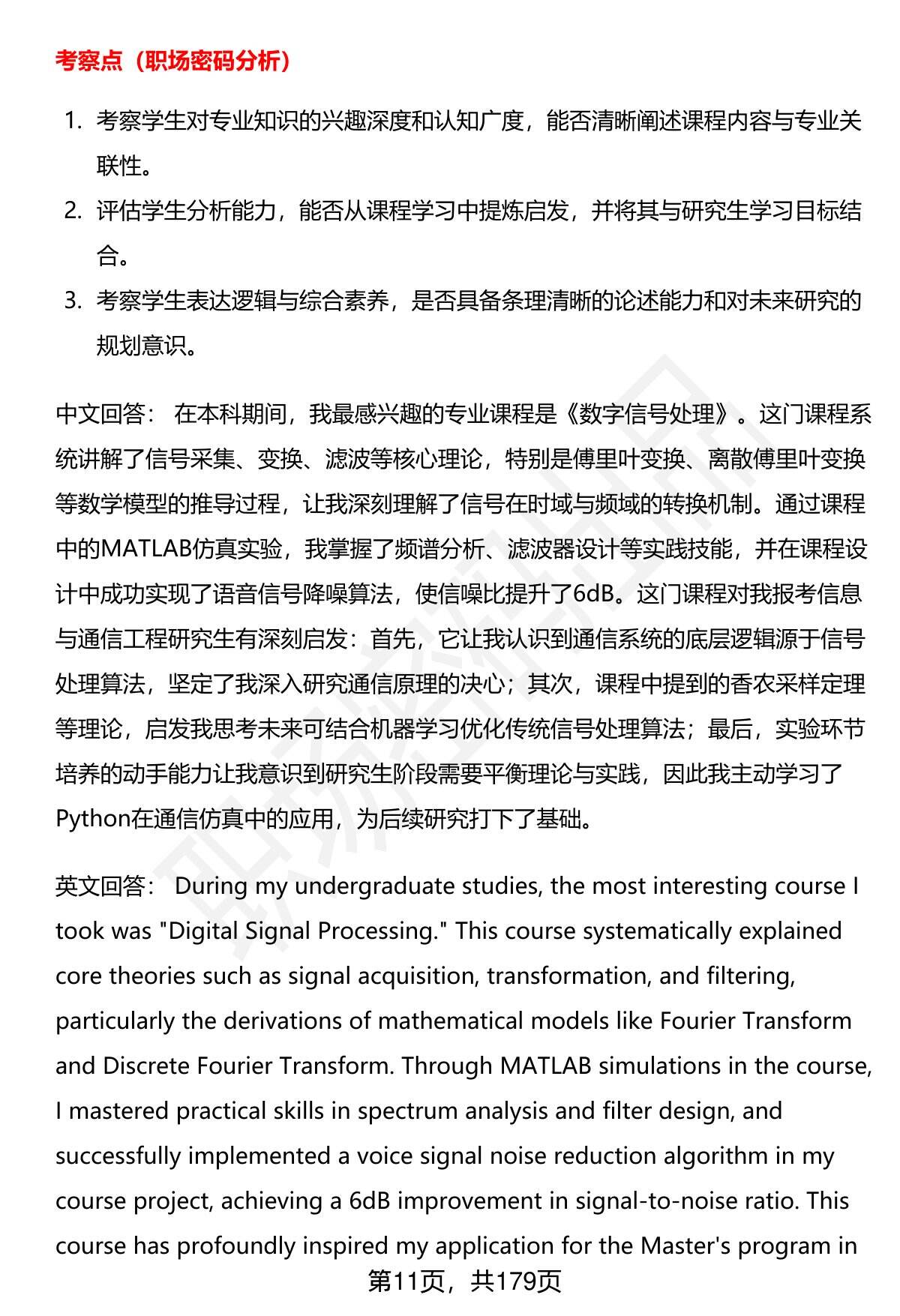 考察点（职场密码分析）

1. 考察学生对专业知识的兴趣深度和认知广度，能否清晰阐述课程内容与专业关联性。
2. 评估学生分析能力，能否从课程学习中提炼启发，并将其与研究生学习目标结合。
3. 考察学生表达逻辑与综合素养，是否具备条理清晰的论述能力和对未来研究的规划意识。

中文回答： 在本科期间，我最感兴趣的专业课程是《数字信号处理》。这门课程系统讲解了信号采集、变换、滤波等核心理论，特别是傅里叶变换、离散傅里叶变换等数学模型的推导过程，让我深刻理解了信号在时域与频域的转换机制。通过课程中的MATLAB仿真实验，我掌握了频谱分析、滤波器设计等实践技能，并在课程设计中成功实现了语音信号降噪算法，使信噪比提升了6dB。这门课程对我报考信息与通信工程研究生有深刻启发：首先，它让我认识到通信系统的底层逻辑源于信号处理算法，坚定了我深入研究通信原理的决心；其次，课程中提到的香农采样定理等理论，启发我思考未来可结合机器学习优化传统信号处理算法；最后，实验环节培养的动手能力让我意识到研究生阶段需要平衡理论与实践，因此我主动学习了Python在通信仿真中的应用，为后续研究打下了基础。

英文回答： During my undergraduate studies, the most interesting course I took was "Digital Signal Processing." This course systematically explained core theories such as signal acquisition, transformation, and filtering, particularly the derivations of mathematical models like Fourier Transform and Discrete Fourier Transform. Through MATLAB simulations in the course, I mastered practical skills in spectrum analysis and filter design, and successfully implemented a voice signal noise reduction algorithm in my course project, achieving a 6dB improvement in signal-to-noise ratio. This course has profoundly inspired my application for the Master's program in

第11页，共179页